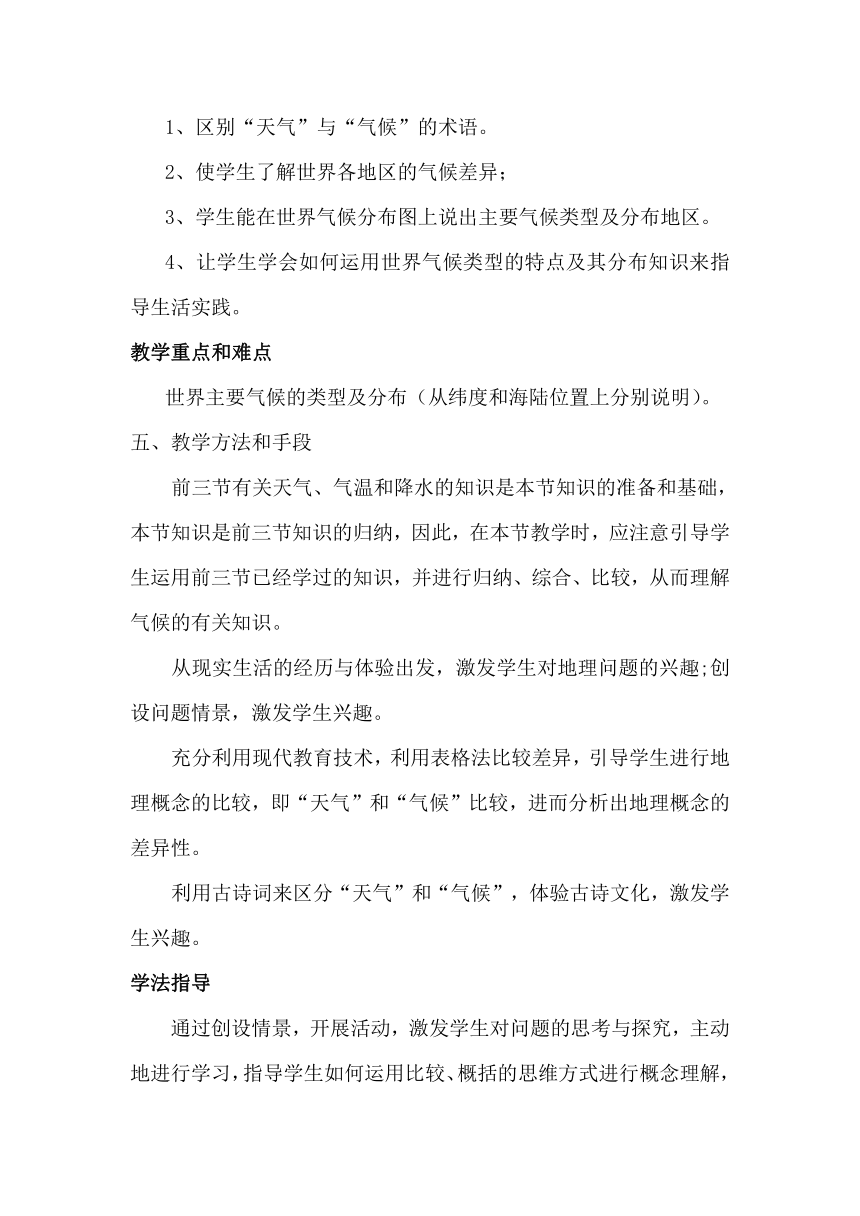 1、区别“天气”与“气候”的术语。

2、使学生了解世界各地区的气候差异；

3、学生能在世界气候分布图上说出主要气候类型及分布地区。

4、让学生学会如何运用世界气候类型的特点及其分布知识来指导生活实践。

教学重点和难点

世界主要气候的类型及分布（从纬度和海陆位置上分别说明）。

五、教学方法和手段

前三节有关天气、气温和降水的知识是本节知识的准备和基础，本节知识是前三节知识的归纳，因此，在本节教学时，应注意引导学生运用前三节已经学过的知识，并进行归纳、综合、比较，从而理解气候的有关知识。

从现实生活的经历与体验出发，激发学生对地理问题的兴趣;创设问题情景，激发学生兴趣。

充分利用现代教育技术，利用表格法比较差异，引导学生进行地理概念的比较，即“天气”和“气候”比较，进而分析出地理概念的差异性。

利用古诗词来区分“天气”和“气候”，体验古诗文化，激发学生兴趣。

学法指导

通过创设情景，开展活动，激发学生对问题的思考与探究，主动地进行学习，指导学生如何运用比较、概括的思维方式进行概念理解，